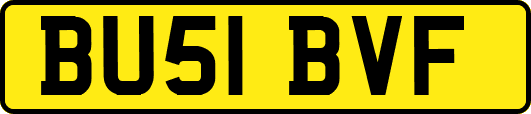 BU51 BVF